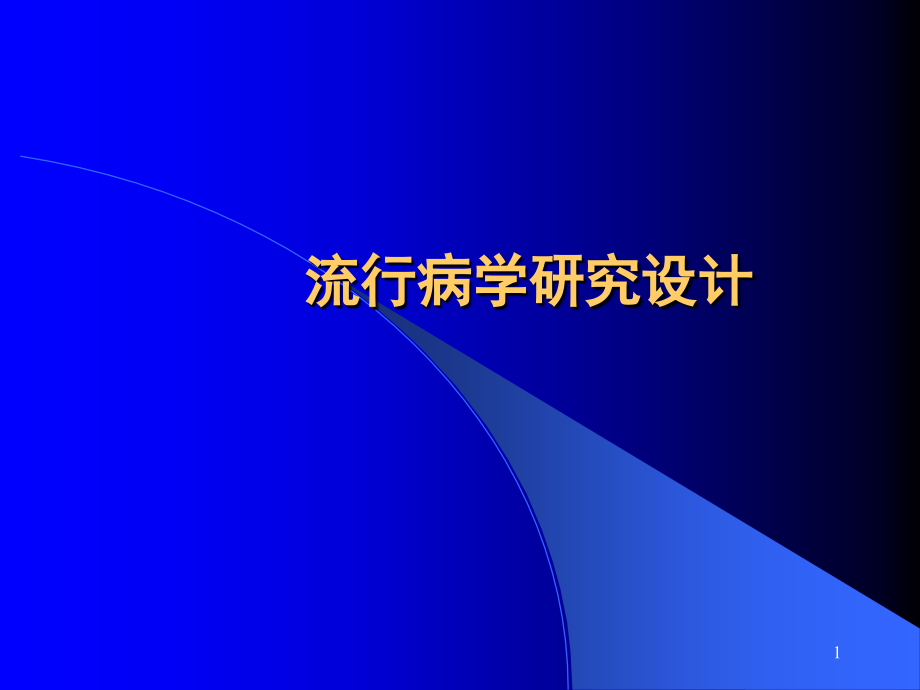 流行病学研究设计

1